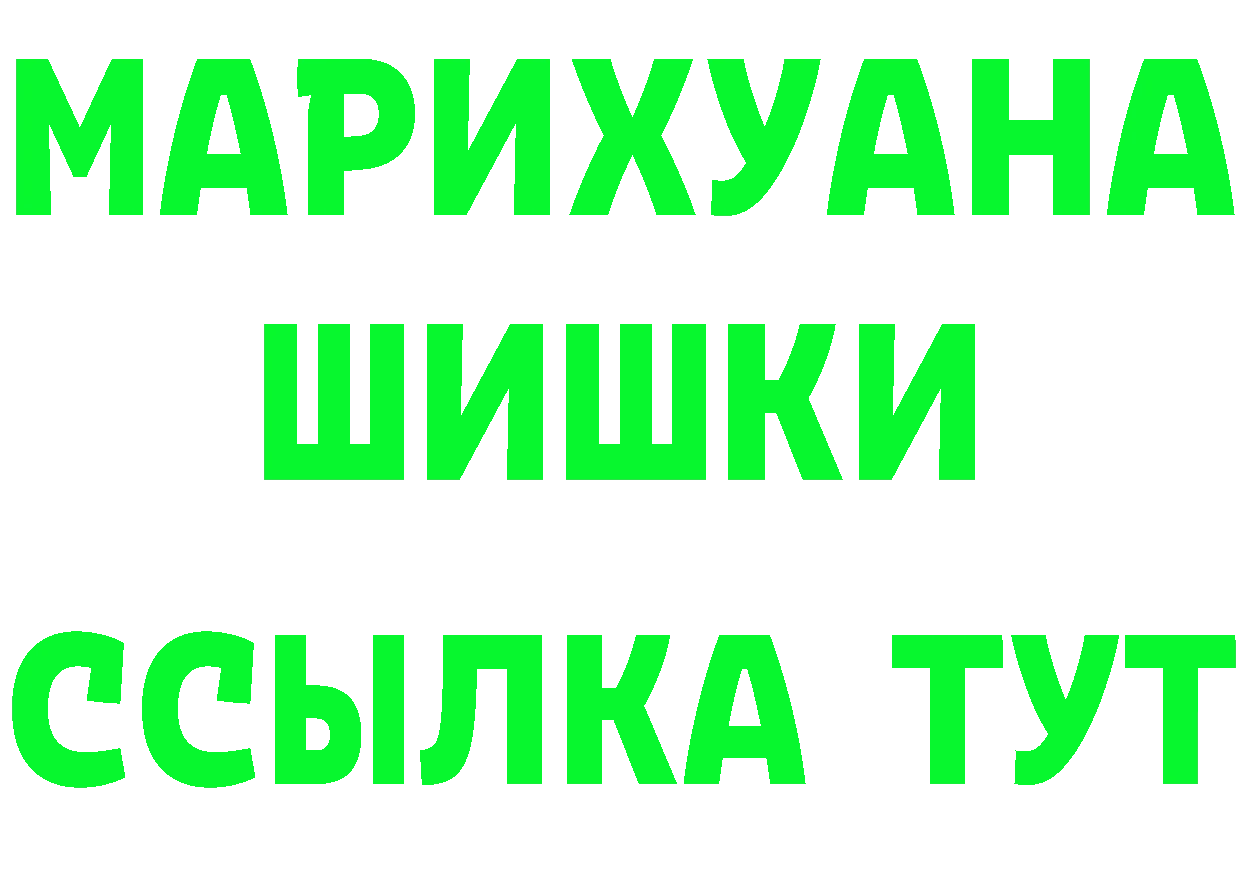 МАРИХУАНА
ШИШКИ
ССЫЛКА ТУТ